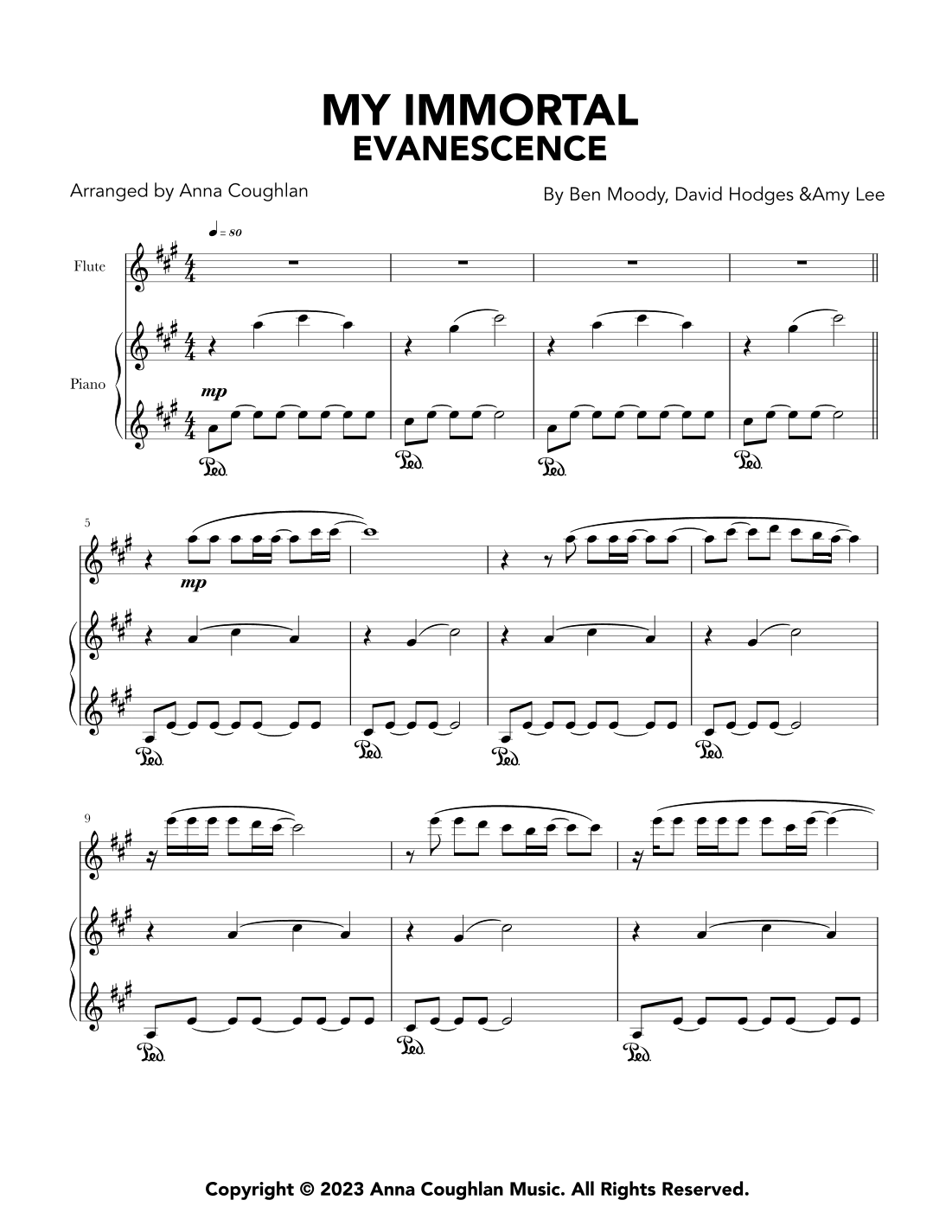 MY IMMORTAL
EVANESCENCE

Arranged by Anna Coughlan

By Ben Moody, David Hodges &Amy Lee

♩ = 80

Flute

Piano

mp

Ped.

Ped.

Ped.

Ped.

5

mp

Ped.

Ped.

Ped.

Ped.

9

Ped.

Ped.

Ped.

Copyright © 2023 Anna Coughlan Music. All Rights Reserved.